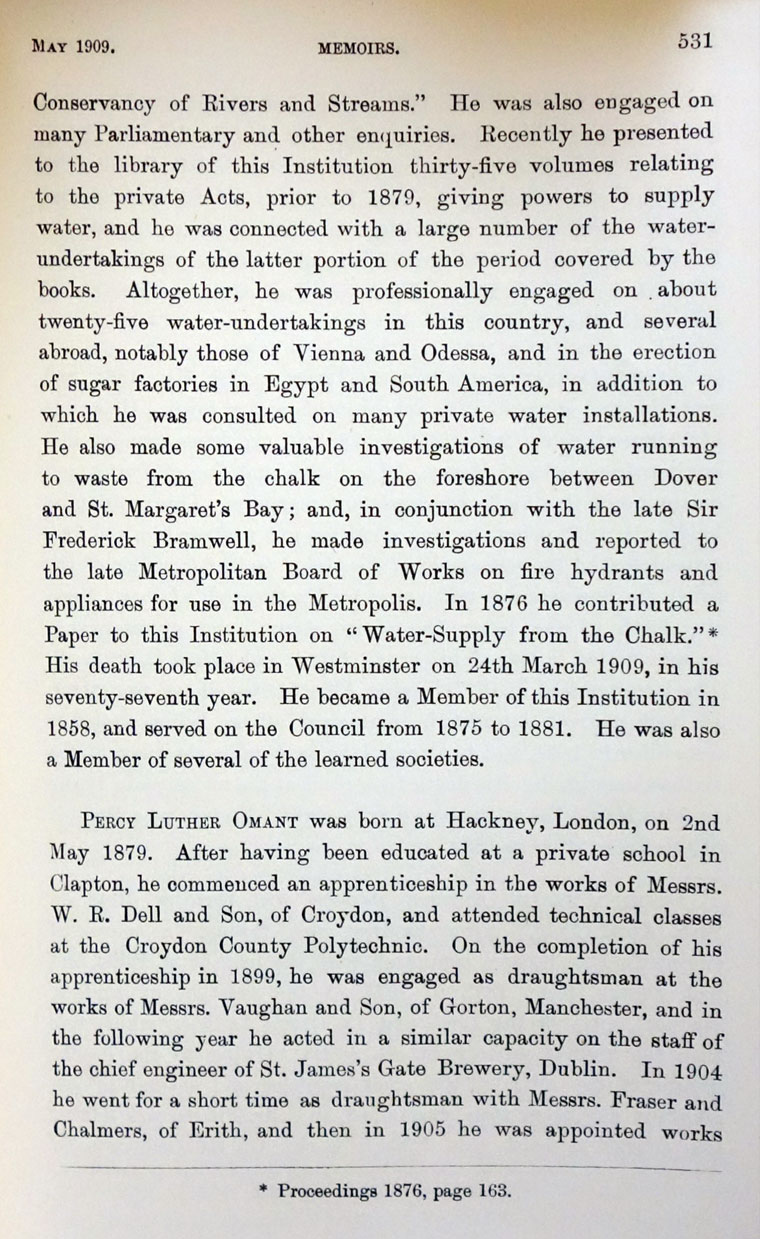 MAY 1909. MEMOIRS. 531

Conservancy of Rivers and Streams." He was also engaged on many Parliamentary and other enquiries. Recently he presented to the library of this Institution thirty-five volumes relating to the private Acts, prior to 1879, giving powers to supply water, and he was connected with a large number of the water-undertakings of the latter portion of the period covered by the books. Altogether, he was professionally engaged on about twenty-five water-undertakings in this country, and several abroad, notably those of Vienna and Odessa, and in the erection of sugar factories in Egypt and South America, in addition to which he was consulted on many private water installations. He also made some valuable investigations of water running to waste from the chalk on the foreshore between Dover and St. Margaret's Bay; and, in conjunction with the late Sir Frederick Bramwell, he made investigations and reported to the late Metropolitan Board of Works on fire hydrants and appliances for use in the Metropolis. In 1876 he contributed a Paper to this Institution on "Water-Supply from the Chalk."* His death took place in Westminster on 24th March 1909, in his seventy-seventh year. He became a Member of this Institution in 1858, and served on the Council from 1875 to 1881. He was also a Member of several of the learned societies.

PERCY LUTHER OMANT was born at Hackney, London, on 2nd May 1879. After having been educated at a private school in Clapton, he commenced an apprenticeship in the works of Messrs. W. R. Dell and Son, of Croydon, and attended technical classes at the Croydon County Polytechnic. On the completion of his apprenticeship in 1899, he was engaged as draughtsman at the works of Messrs. Vaughan and Son, of Gorton, Manchester, and in the following year he acted in a similar capacity on the staff of the chief engineer of St. James's Gate Brewery, Dublin. In 1904 he went for a short time as draughtsman with Messrs. Fraser and Chalmers, of Erith, and then in 1905 he was appointed works

* Proceedings 1876, page 163.